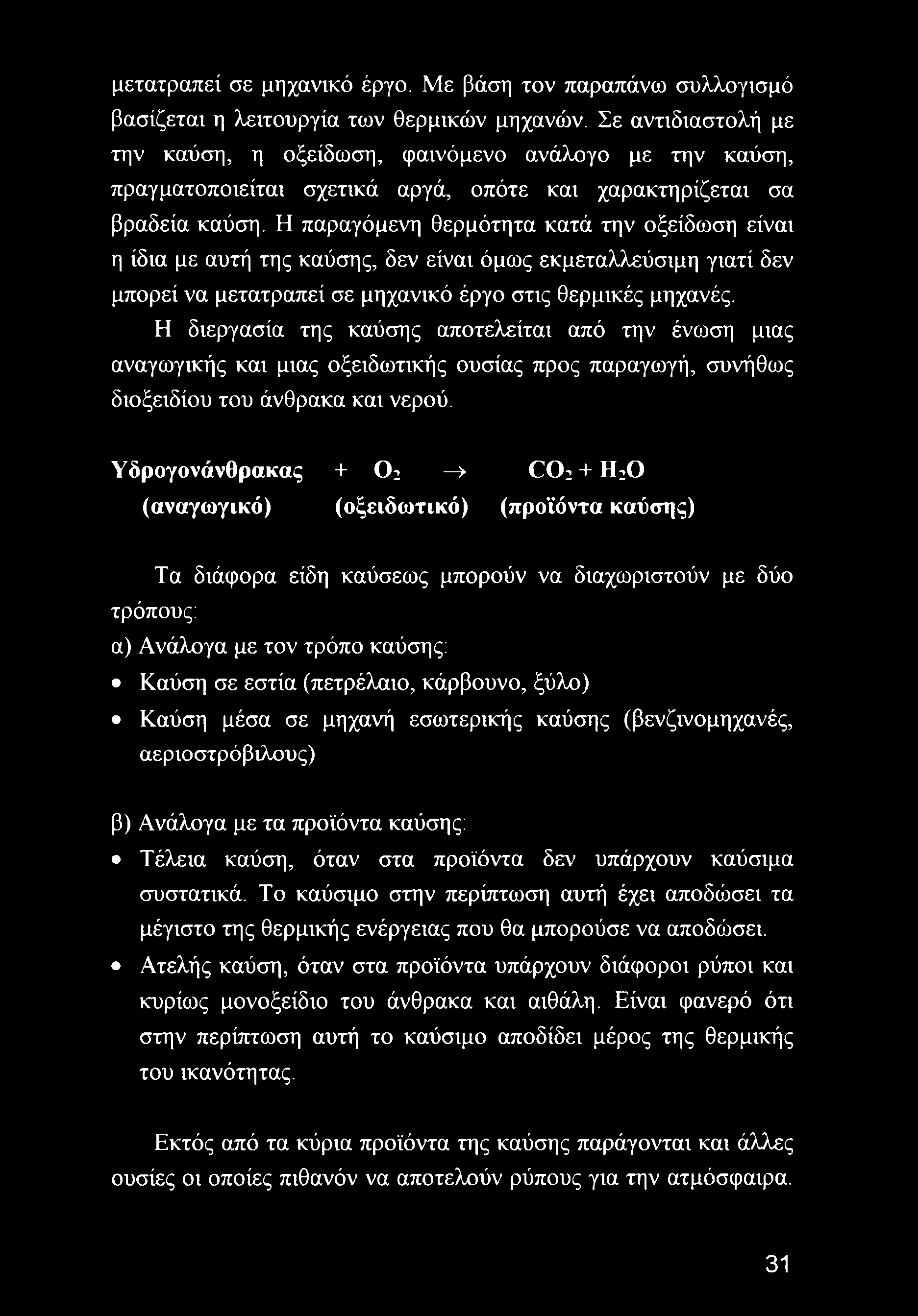 μετατραπεί σε μηχανικό έργο. Με βάση τον παραπάνω συλλογισμό βασίζεται η λειτουργία των θερμικών μηχανών. Σε αντιδιαστολή με την καύση, η οξείδωση, φαινόμενο ανάλογο με την καύση, πραγματοποιείται σχετικά αργά, οπότε και χαρακτηρίζεται σα βραδεία καύση. Η παραγόμενη θερμότητα κατά την οξείδωση είναι η ίδια με αυτή της καύσης, δεν είναι όμως εκμεταλλεύσιμη γιατί δεν μπορεί να μετατραπεί σε μηχανικό έργο στις θερμικές μηχανές.

Η διεργασία της καύσης αποτελείται από την ένωση μιας αναγωγικής και μιας οξειδωτικής ουσίας προς παραγωγή, συνήθως διοξειδίου του άνθρακα και νερού.

Υδρογονάνθρακας + $O_2$ $\rightarrow$ $CO_2 + H_2O$
(αναγωγικό) (οξειδωτικό) (προϊόντα καύσης)

Τα διάφορα είδη καύσεως μπορούν να διαχωριστούν με δύο τρόπους:
α) Ανάλογα με τον τρόπο καύσης:
• Καύση σε εστία (πετρέλαιο, κάρβουνο, ξύλο)
• Καύση μέσα σε μηχανή εσωτερικής καύσης (βενζινομηχανές, αεριοστρόβιλους)

β) Ανάλογα με τα προϊόντα καύσης:
• Τέλεια καύση, όταν στα προϊόντα δεν υπάρχουν καύσιμα συστατικά. Το καύσιμο στην περίπτωση αυτή έχει αποδώσει τα μέγιστο της θερμικής ενέργειας που θα μπορούσε να αποδώσει.
• Ατελής καύση, όταν στα προϊόντα υπάρχουν διάφοροι ρύποι και κυρίως μονοξείδιο του άνθρακα και αιθάλη. Είναι φανερό ότι στην περίπτωση αυτή το καύσιμο αποδίδει μέρος της θερμικής του ικανότητας.

Εκτός από τα κύρια προϊόντα της καύσης παράγονται και άλλες ουσίες οι οποίες πιθανόν να αποτελούν ρύπους για την ατμόσφαιρα.

31